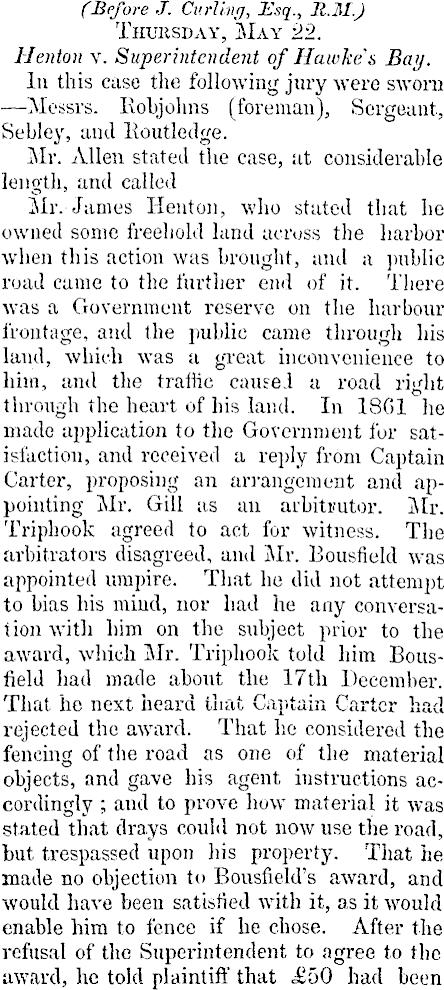 (Before J. Curling, Esq., R.M.)
Thursday, May 22.
Henton v. Superintendent of Hawke's Bay.

In this case the following jury were sworn —Messrs. Robjohns (foreman), Sergeant, Sebley, and Routledge.

Mr. Allen stated the case, at considerable length, and called

Mr. James Henton, who stated that he owned some freehold land across the harbor when this action was brought, and a public road came to the further end of it. There was a Government reserve on the harbour frontage, and the public came through his land, which was a great inconvenience to him, and the traffic caused a road right through the heart of his land. In 1861 he made application to the Government for satisfaction, and received a reply from Captain Carter, proposing an arrangement and appointing Mr. Gill as an arbitrator. Mr. Triphook agreed to act for witness. The arbitrators disagreed, and Mr. Bousfield was appointed umpire. That he did not attempt to bias his mind, nor had he any conversation with him on the subject prior to the award, which Mr. Triphook told him Bousfield had made about the 17th December. That he next heard that Captain Carter had rejected the award. That he considered the fencing of the road as one of the material objects, and gave his agent instructions accordingly; and to prove how material it was stated that drays could not now use the road, but trespassed upon his property. That he made no objection to Bousfield's award, and would have been satisfied with it, as it would enable him to fence if he chose. After the refusal of the Superintendent to agree to the award, he told plaintiff that £50 had been